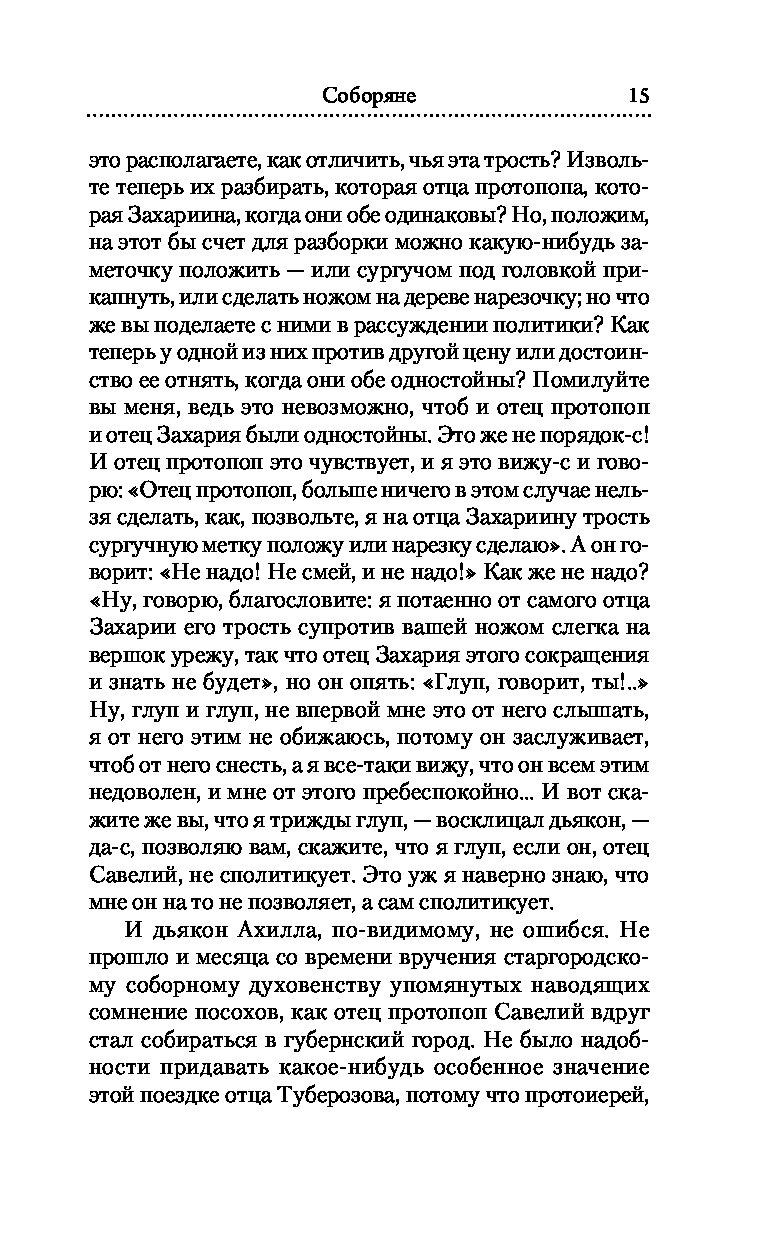 Соборяне 15

это располагаете, как отличить, чья эта трость? Извольте теперь их разбирать, которая отца протопопа, которая Захариина, когда они обе одинаковы? Но, положим, на этот бы счет для разборки можно какую-нибудь заметочку положить — или сургучом под головкой прикапнуть, или сделать ножом на дереве нарезочку; но что же вы поделаете с ними в рассуждении политики? Как теперь у одной из них против другой цену или достоинство ее отнять, когда они обе одностойны? Помилуйте вы меня, ведь это невозможно, чтоб и отец протопоп и отец Захария были одностойны. Это же не порядок-с! И отец протопоп это чувствует, и я это вижу-с и говорю: «Отец протопоп, больше ничего в этом случае нельзя сделать, как, позвольте, я на отца Захариину трость сургучную метку положу или нарезку сделаю». А он говорит: «Не надо! Не смей, и не надо!» Как же не надо? «Ну, говорю, благословите: я потаенно от самого отца Захарии его трость супротив вашей ножом слегка на вершок урежу, так что отец Захария этого сокращения и знать не будет», но он опять: «Глуп, говорит, ты!..» Ну, глуп и глуп, не впервой мне это от него слышать, я от него этим не обижаюсь, потому он заслуживает, чтоб от него снесть, а я все-таки вижу, что он всем этим недоволен, и мне от этого пребеспокойно... И вот скажите же вы, что я трижды глуп, — восклицал дьякон, — да-с, позволяю вам, скажите, что я глуп, если он, отец Савелий, не сполитикует. Это уж я наверно знаю, что мне он на то не позволяет, а сам сполитикует.

И дьякон Ахилла, по-видимому, не ошибся. Не прошло и месяца со времени вручения старгородскому соборному духовенству упомянутых наводящих сомнение посохов, как отец протопоп Савелий вдруг стал собираться в губернский город. Не было надобности придавать какое-нибудь особенное значение этой поездке отца Туберозова, потому что протоиерей,